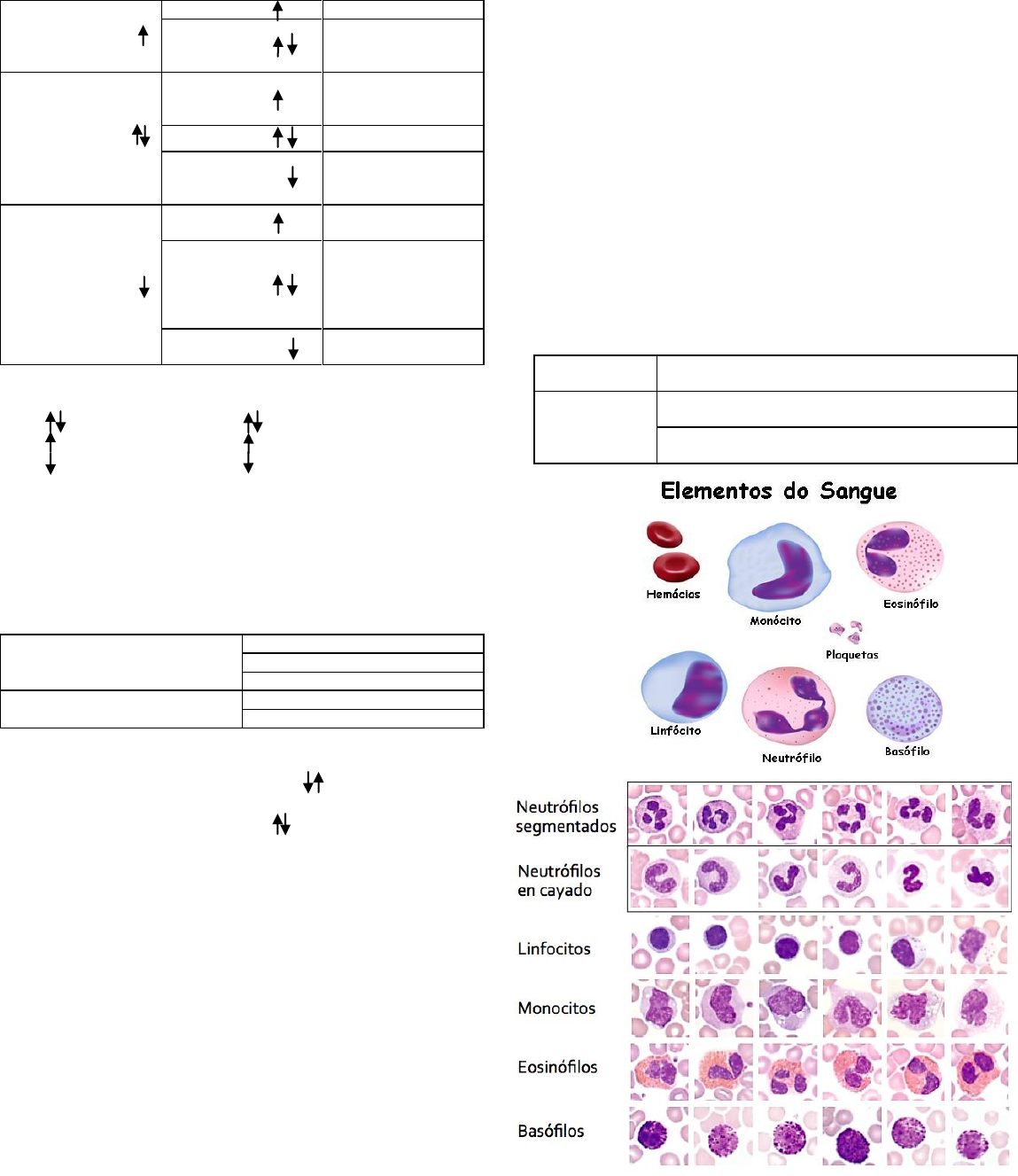 Elementos do Sangue

Hemácias

Monócito

Eosinófilo

Plaquetas

Linfócito

Neutrófilo

Basófilo

Neutrófilos segmentados

Neutrófilos en cayado

Linfocitos

Monocitos

Eosinófilos

Basófilos